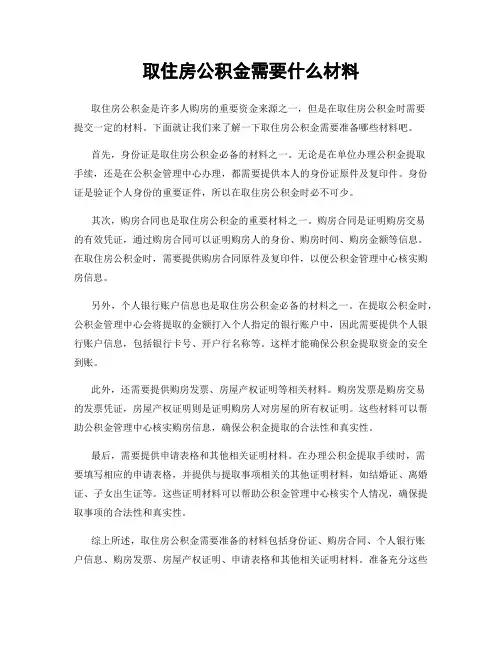 取住房公积金需要什么材料

取住房公积金是许多人购房的重要资金来源之一，但是在取住房公积金时需要提交一定的材料。下面就让我们来了解一下取住房公积金需要准备哪些材料吧。

首先，身份证是取住房公积金必备的材料之一。无论是在单位办理公积金提取手续，还是在公积金管理中心办理，都需要提供本人的身份证原件及复印件。身份证是验证个人身份的重要证件，所以在取住房公积金时必不可少。

其次，购房合同也是取住房公积金的重要材料之一。购房合同是证明购房交易的有效凭证，通过购房合同可以证明购房人的身份、购房时间、购房金额等信息。在取住房公积金时，需要提供购房合同原件及复印件，以便公积金管理中心核实购房信息。

另外，个人银行账户信息也是取住房公积金必备的材料之一。在提取公积金时，公积金管理中心会将提取的金额打入个人指定的银行账户中，因此需要提供个人银行账户信息，包括银行卡号、开户行名称等。这样才能确保公积金提取资金的安全到账。

此外，还需要提供购房发票、房屋产权证明等相关材料。购房发票是购房交易的发票凭证，房屋产权证明则是证明购房人对房屋的所有权证明。这些材料可以帮助公积金管理中心核实购房信息，确保公积金提取的合法性和真实性。

最后，需要提供申请表格和其他相关证明材料。在办理公积金提取手续时，需要填写相应的申请表格，并提供与提取事项相关的其他证明材料，如结婚证、离婚证、子女出生证等。这些证明材料可以帮助公积金管理中心核实个人情况，确保提取事项的合法性和真实性。

综上所述，取住房公积金需要准备的材料包括身份证、购房合同、个人银行账户信息、购房发票、房屋产权证明、申请表格和其他相关证明材料。准备充分这些